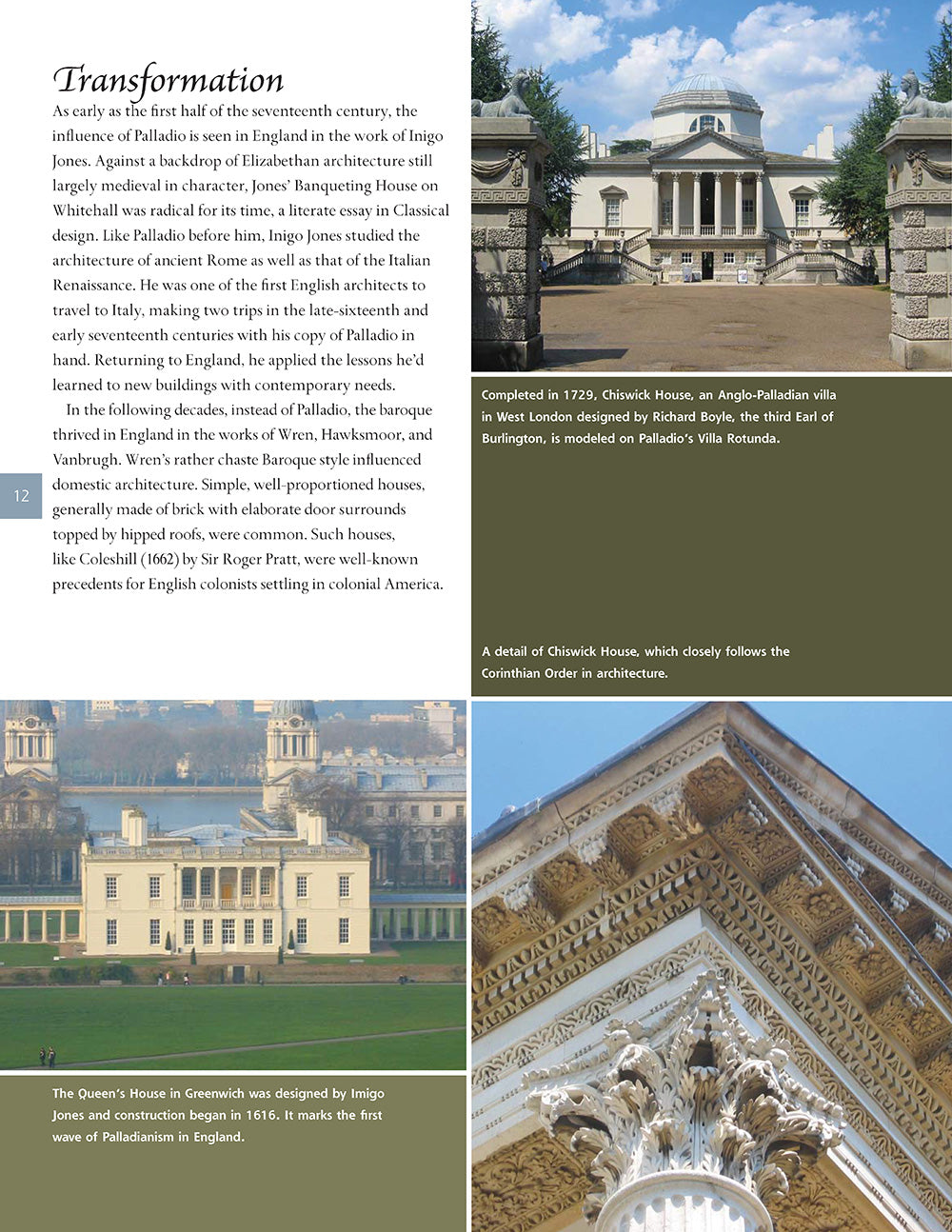 Transformation

As early as the first half of the seventeenth century, the influence of Palladio is seen in England in the work of Inigo Jones. Against a backdrop of Elizabethan architecture still largely medieval in character, Jones' Banqueting House on Whitehall was radical for its time, a literate essay in Classical design. Like Palladio before him, Inigo Jones studied the architecture of ancient Rome as well as that of the Italian Renaissance. He was one of the first English architects to travel to Italy, making two trips in the late-sixteenth and early seventeenth centuries with his copy of Palladio in hand. Returning to England, he applied the lessons he'd learned to new buildings with contemporary needs.

In the following decades, instead of Palladio, the baroque thrived in England in the works of Wren, Hawksmoor, and Vanbrugh. Wren's rather chaste Baroque style influenced domestic architecture. Simple, well-proportioned houses, generally made of brick with elaborate door surrounds topped by hipped roofs, were common. Such houses, like Coleshill (1662) by Sir Roger Pratt, were well-known precedents for English colonists settling in colonial America.

12

Completed in 1729, Chiswick House, an Anglo-Palladian villa in West London designed by Richard Boyle, the third Earl of Burlington, is modeled on Palladio's Villa Rotunda.

A detail of Chiswick House, which closely follows the Corinthian Order in architecture.

The Queen's House in Greenwich was designed by Imigo Jones and construction began in 1616. It marks the first wave of Palladianism in England.